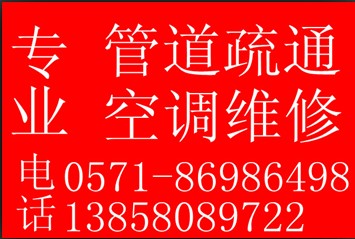 专业 管道疏通
空调维修

电话 0571-86986498
13858089722